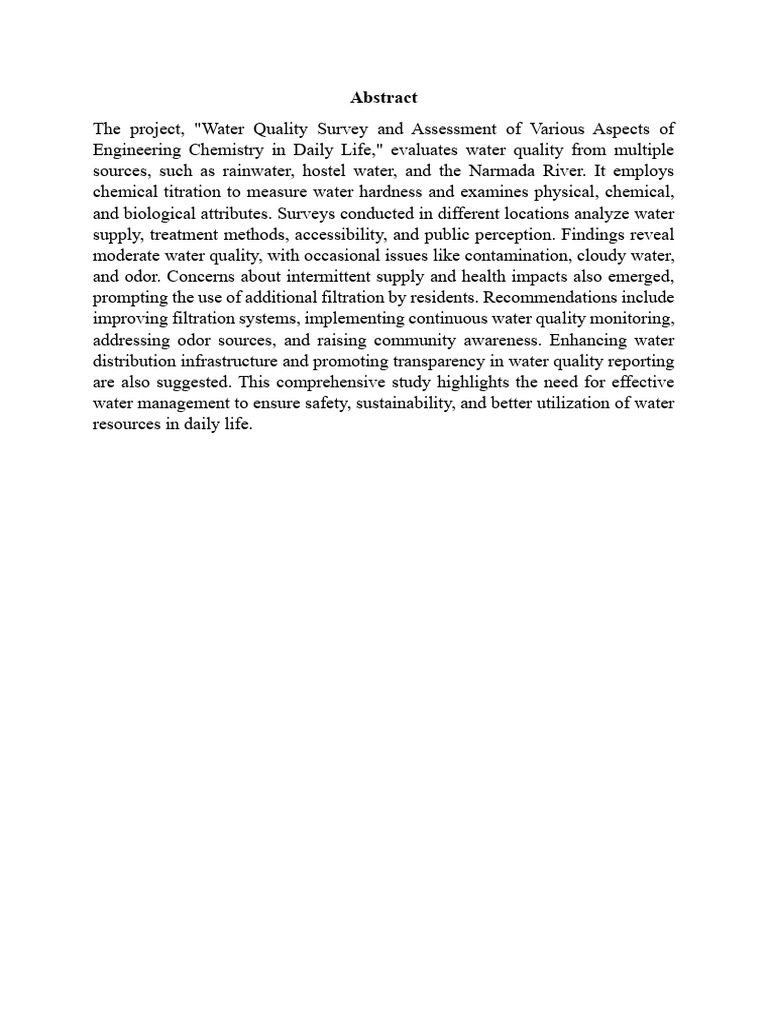 Abstract

The project, "Water Quality Survey and Assessment of Various Aspects of Engineering Chemistry in Daily Life," evaluates water quality from multiple sources, such as rainwater, hostel water, and the Narmada River. It employs chemical titration to measure water hardness and examines physical, chemical, and biological attributes. Surveys conducted in different locations analyze water supply, treatment methods, accessibility, and public perception. Findings reveal moderate water quality, with occasional issues like contamination, cloudy water, and odor. Concerns about intermittent supply and health impacts also emerged, prompting the use of additional filtration by residents. Recommendations include improving filtration systems, implementing continuous water quality monitoring, addressing odor sources, and raising community awareness. Enhancing water distribution infrastructure and promoting transparency in water quality reporting are also suggested. This comprehensive study highlights the need for effective water management to ensure safety, sustainability, and better utilization of water resources in daily life.